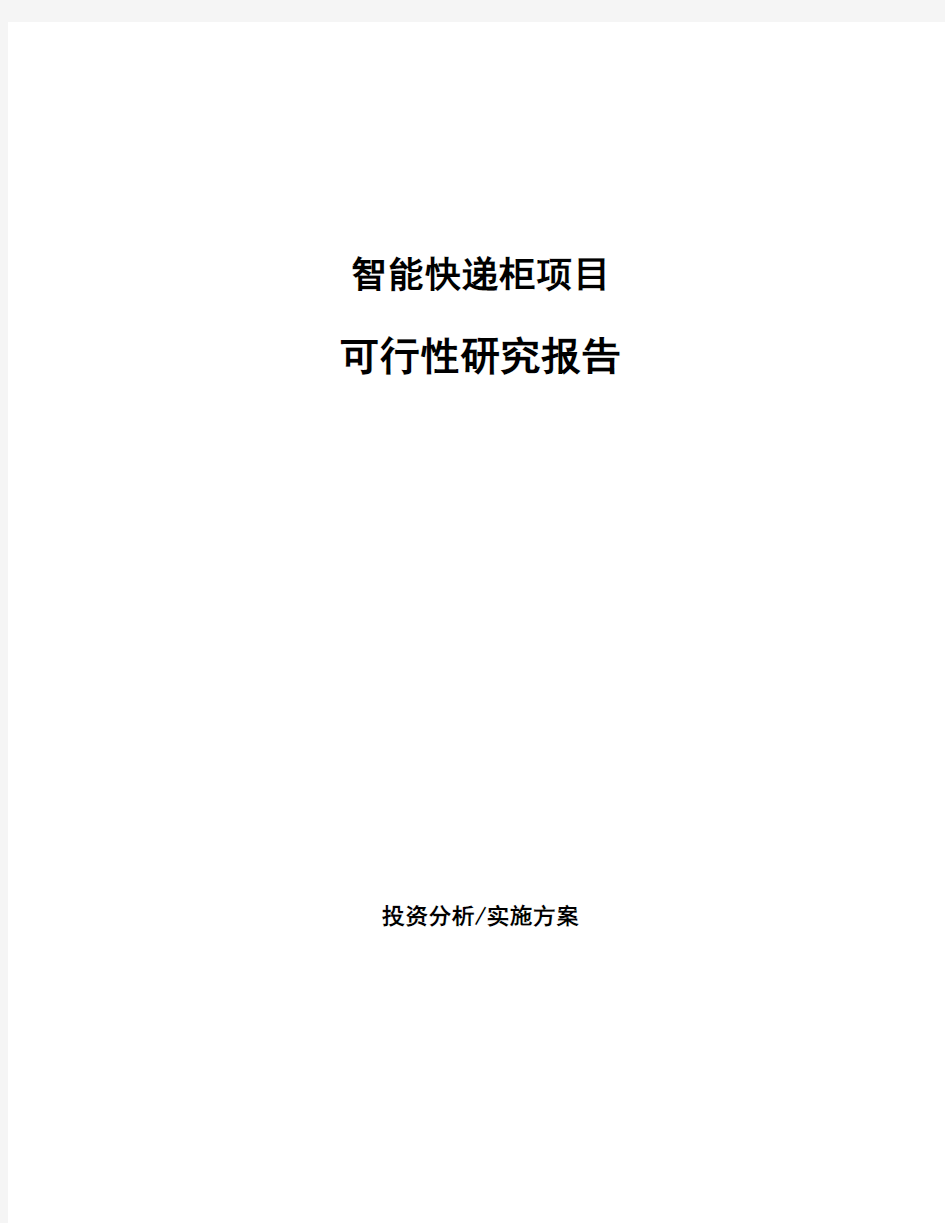 智能快递柜项目

可行性研究报告

投资分析/实施方案